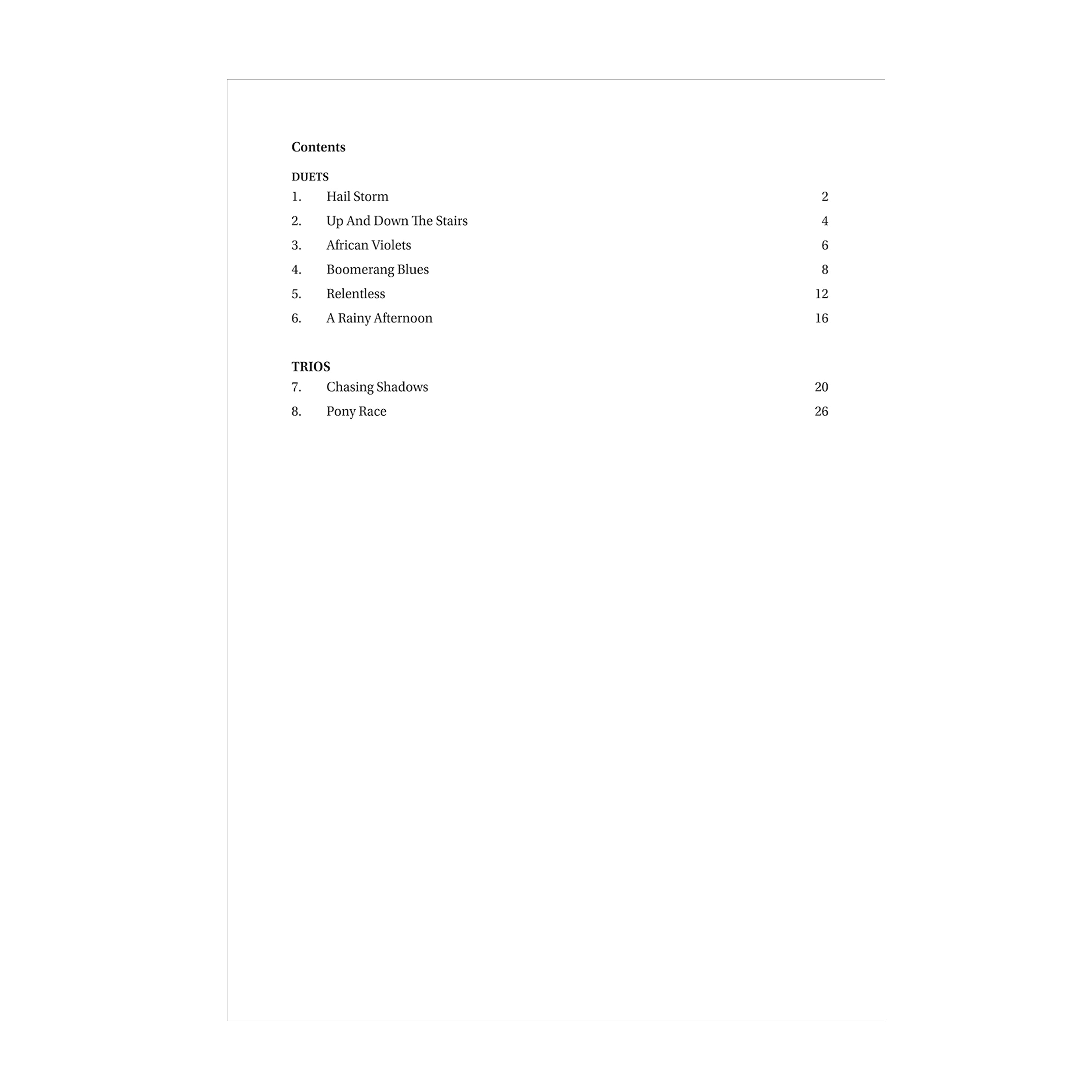 Contents

DUETS

1. Hail Storm 2
2. Up And Down The Stairs 4
3. African Violets 6
4. Boomerang Blues 8
5. Relentless 12
6. A Rainy Afternoon 16

TRIOS

7. Chasing Shadows 20
8. Pony Race 26